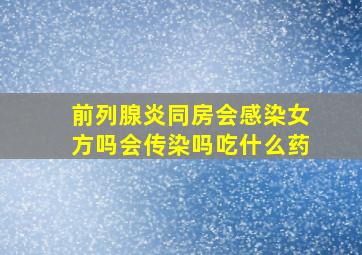 前列腺炎同房会感染女方吗会传染吗吃什么药